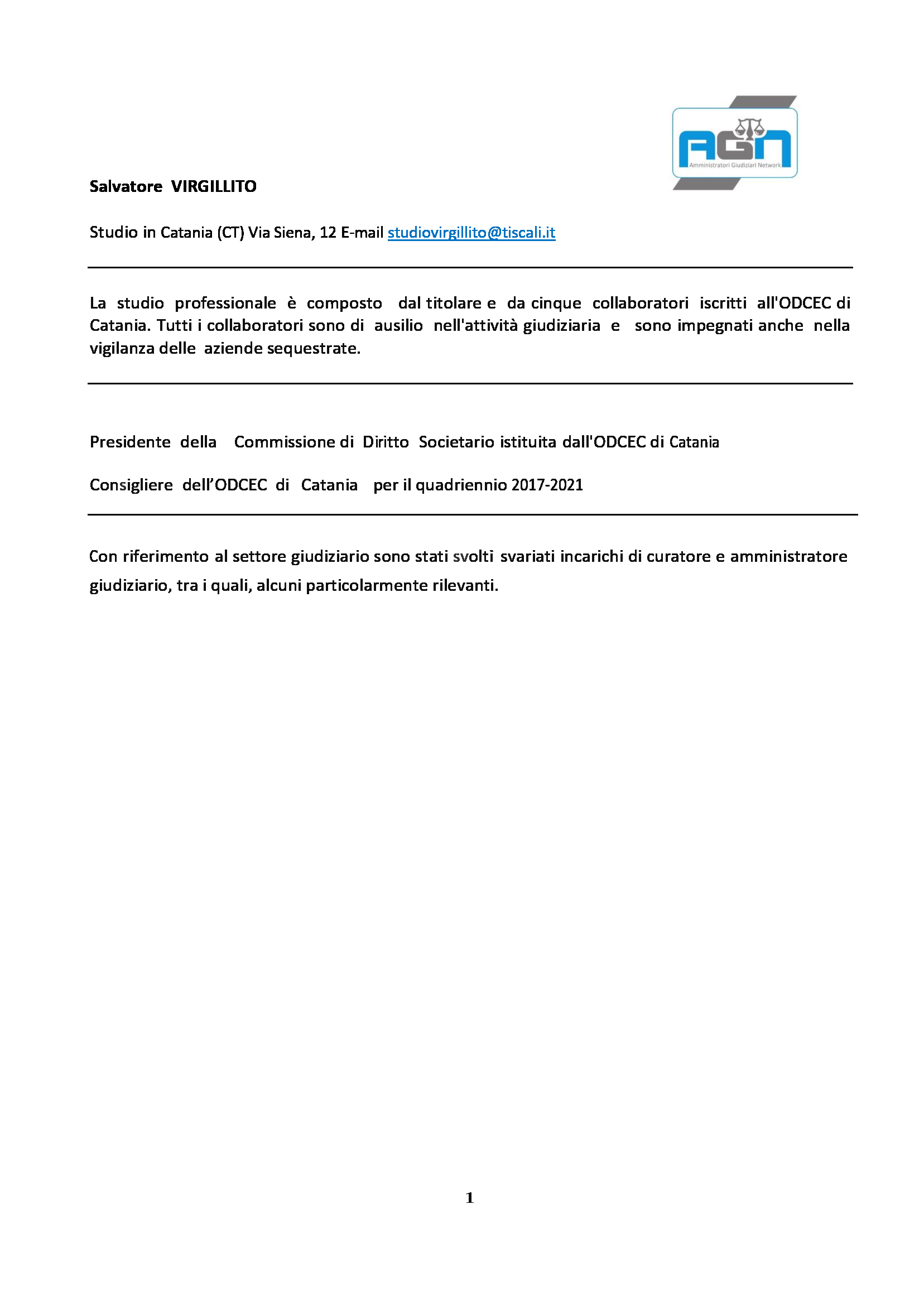 AGN
Amministratori Giudiziari Network

Salvatore VIRGILLITO

Studio in Catania (CT) Via Siena, 12 E-mail studiovirgillito@tiscali.it

La studio professionale è composto dal titolare e da cinque collaboratori iscritti all'ODCEC di Catania. Tutti i collaboratori sono di ausilio nell'attività giudiziaria e sono impegnati anche nella vigilanza delle aziende sequestrate.

Presidente della Commissione di Diritto Societario istituita dall'ODCEC di Catania

Consigliere dell'ODCEC di Catania per il quadriennio 2017-2021

Con riferimento al settore giudiziario sono stati svolti svariati incarichi di curatore e amministratore giudiziario, tra i quali, alcuni particolarmente rilevanti.

1